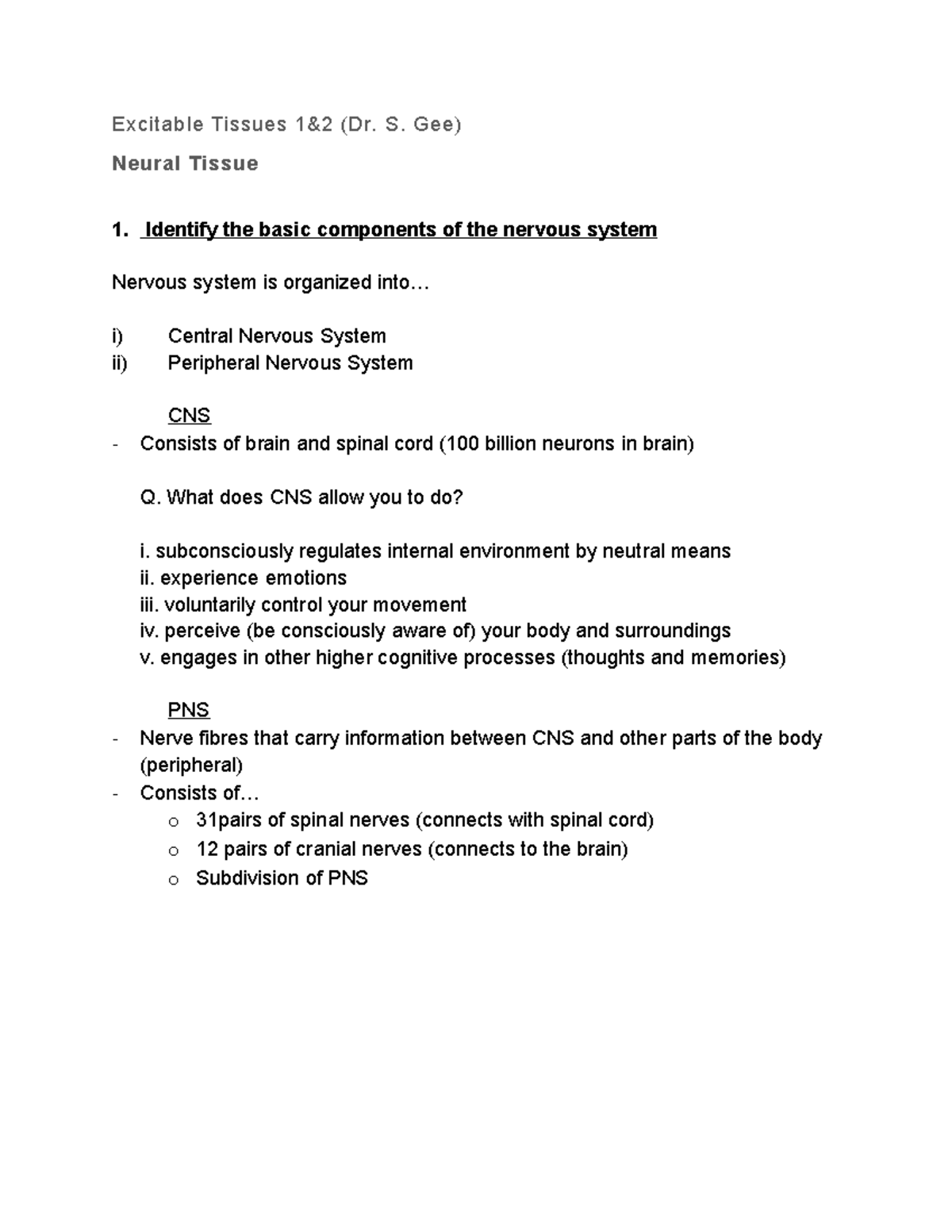 Excitable Tissues 1&2 (Dr. S. Gee)

Neural Tissue

1. Identify the basic components of the nervous system

Nervous system is organized into…

i) Central Nervous System
ii) Peripheral Nervous System

CNS
- Consists of brain and spinal cord (100 billion neurons in brain)

Q. What does CNS allow you to do?

i. subconsciously regulates internal environment by neutral means
ii. experience emotions
iii. voluntarily control your movement
iv. perceive (be consciously aware of) your body and surroundings
v. engages in other higher cognitive processes (thoughts and memories)

PNS
- Nerve fibres that carry information between CNS and other parts of the body (peripheral)
- Consists of…
o 31pairs of spinal nerves (connects with spinal cord)
o 12 pairs of cranial nerves (connects to the brain)
o Subdivision of PNS